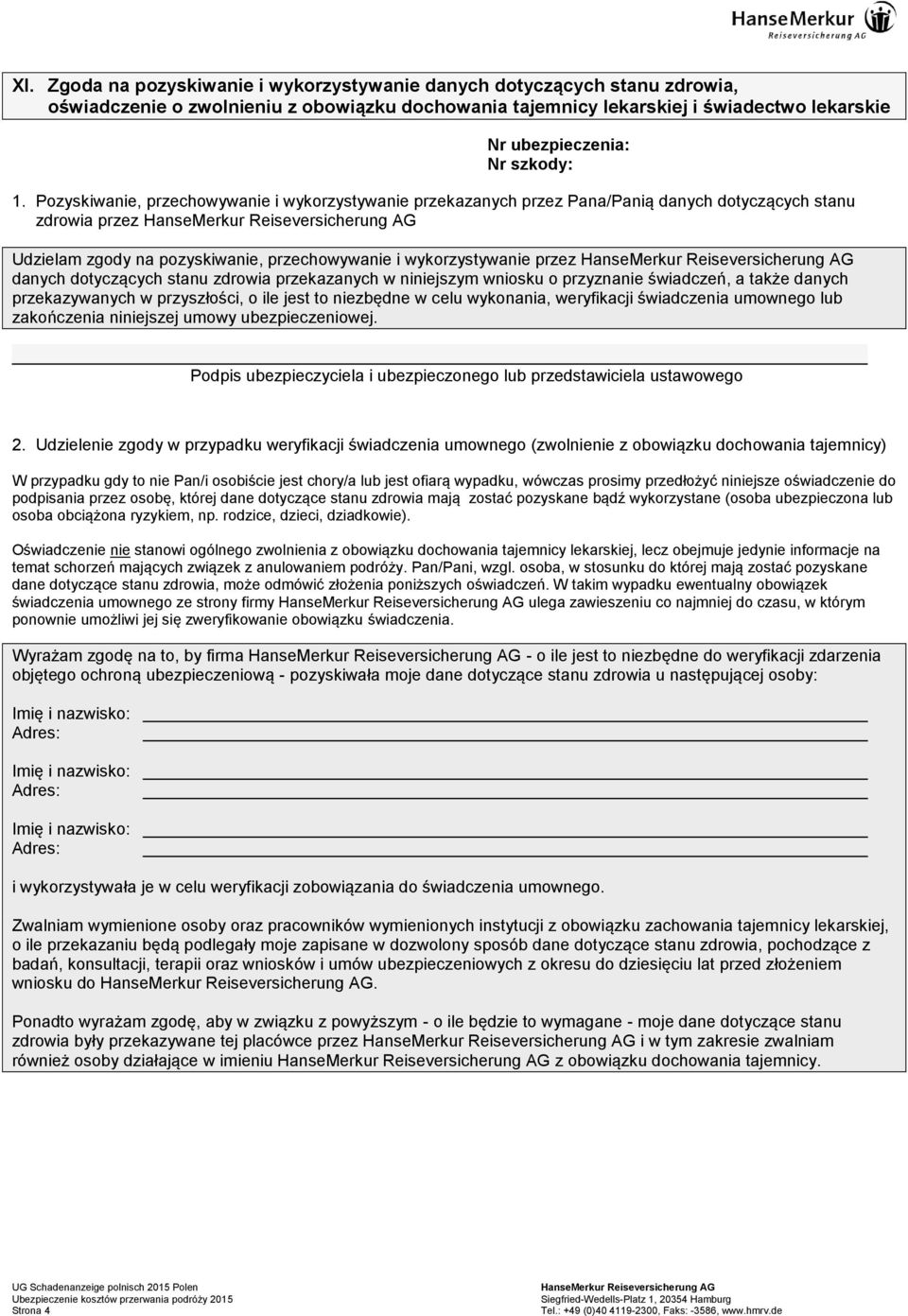 HanseMerkur
Reiseversicherung AG

XI. Zgoda na pozyskiwanie i wykorzystywanie danych dotyczących stanu zdrowia, oświadczenie o zwolnieniu z obowiązku dochowania tajemnicy lekarskiej i świadectwo lekarskie

Nr ubezpieczenia:
Nr szkody:

1. Pozyskiwanie, przechowywanie i wykorzystywanie przekazanych przez Pana/Panią danych dotyczących stanu zdrowia przez HanseMerkur Reiseversicherung AG

Udzielam zgody na pozyskiwanie, przechowywanie i wykorzystywanie przez HanseMerkur Reiseversicherung AG danych dotyczących stanu zdrowia przekazanych w niniejszym wniosku o przyznanie świadczeń, a także danych przekazywanych w przyszłości, o ile jest to niezbędne w celu wykonania, weryfikacji świadczenia umownego lub zakończenia niniejszej umowy ubezpieczeniowej.

Podpis ubezpieczyciela i ubezpieczonego lub przedstawiciela ustawowego

2. Udzielenie zgody w przypadku weryfikacji świadczenia umownego (zwolnienie z obowiązku dochowania tajemnicy)

W przypadku gdy to nie Pan/i osobiście jest chory/a lub jest ofiarą wypadku, wówczas prosimy przedłożyć niniejsze oświadczenie do podpisania przez osobę, której dane dotyczące stanu zdrowia mają zostać pozyskane bądź wykorzystane (osoba ubezpieczona lub osoba obciążona ryzykiem, np. rodzice, dzieci, dziadkowie).

Oświadczenie nie stanowi ogólnego zwolnienia z obowiązku dochowania tajemnicy lekarskiej, lecz obejmuje jedynie informacje na temat schorzeń mających związek z anulowaniem podróży. Pan/Pani, wzgl. osoba, w stosunku do której mają zostać pozyskane dane dotyczące stanu zdrowia, może odmówić złożenia poniższych oświadczeń. W takim wypadku ewentualny obowiązek świadczenia umownego ze strony firmy HanseMerkur Reiseversicherung AG ulega zawieszeniu co najmniej do czasu, w którym ponownie umożliwi jej się zweryfikowanie obowiązku świadczenia.

Wyrażam zgodę na to, by firma HanseMerkur Reiseversicherung AG - o ile jest to niezbędne do weryfikacji zdarzenia objętego ochroną ubezpieczeniową - pozyskiwała moje dane dotyczące stanu zdrowia u następującej osoby:

Imię i nazwisko:
Adres:

Imię i nazwisko:
Adres:

Imię i nazwisko:
Adres:

i wykorzystywała je w celu weryfikacji zobowiązania do świadczenia umownego.

Zwalniam wymienione osoby oraz pracowników wymienionych instytucji z obowiązku zachowania tajemnicy lekarskiej, o ile przekazaniu będą podlegały moje zapisane w dozwolony sposób dane dotyczące stanu zdrowia, pochodzące z badań, konsultacji, terapii oraz wniosków i umów ubezpieczeniowych z okresu do dziesięciu lat przed złożeniem wniosku do HanseMerkur Reiseversicherung AG.

Ponadto wyrażam zgodę, aby w związku z powyższym - o ile będzie to wymagane - moje dane dotyczące stanu zdrowia były przekazywane tej placówce przez HanseMerkur Reiseversicherung AG i w tym zakresie zwalniam również osoby działające w imieniu HanseMerkur Reiseversicherung AG z obowiązku dochowania tajemnicy.

UG Schadenanzeige polnisch 2015 Polen
Ubezpieczenie kosztów przerwania podróży 2015
Strona 4

HanseMerkur Reiseversicherung AG
Siegfried-Wedells-Platz 1, 20354 Hamburg
Tel.: +49 (0)40 4119-2300, Faks: -3586, www.hmrv.de